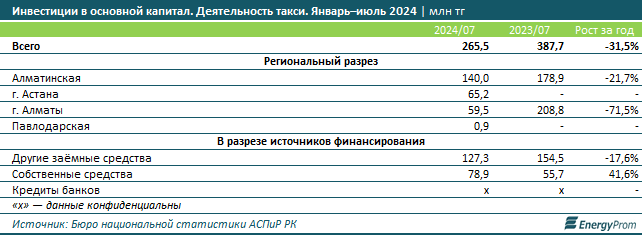 Инвестиции в основной капитал. Деятельность такси. Январь–июль 2024 | млн тг

| | 2024/07 | 2023/07 | Рост за год |
|---|---|---|---|
| Всего | 265,5 | 387,7 | -31,5% |
| Региональный разрез | | | |
| Алматинская | 140,0 | 178,9 | -21,7% |
| г. Астана | 65,2 | - | - |
| г. Алматы | 59,5 | 208,8 | -71,5% |
| Павлодарская | 0,9 | - | - |
| В разрезе источников финансирования | | | |
| Другие заёмные средства | 127,3 | 154,5 | -17,6% |
| Собственные средства | 78,9 | 55,7 | 41,6% |
| Кредиты банков | x | x | - |

«x» — данные конфиденциальны

Источник: Бюро национальной статистики АСПиР РК

EnergyProm